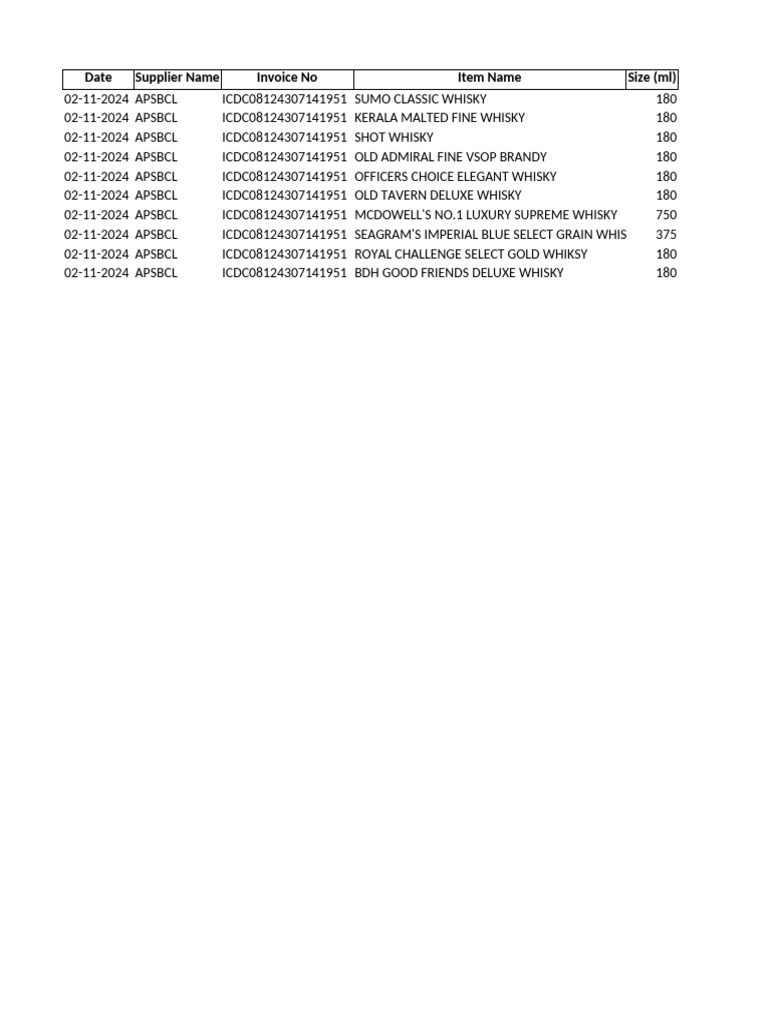 | Date | Supplier Name | Invoice No | Item Name | Size (ml) |
|---|---|---|---|---|
| 02-11-2024 | APSBCL | ICDC08124307141951 | SUMO CLASSIC WHISKY | 180 |
| 02-11-2024 | APSBCL | ICDC08124307141951 | KERALA MALTED FINE WHISKY | 180 |
| 02-11-2024 | APSBCL | ICDC08124307141951 | SHOT WHISKY | 180 |
| 02-11-2024 | APSBCL | ICDC08124307141951 | OLD ADMIRAL FINE VSOP BRANDY | 180 |
| 02-11-2024 | APSBCL | ICDC08124307141951 | OFFICERS CHOICE ELEGANT WHISKY | 180 |
| 02-11-2024 | APSBCL | ICDC08124307141951 | OLD TAVERN DELUXE WHISKY | 180 |
| 02-11-2024 | APSBCL | ICDC08124307141951 | MCDOWELL'S NO.1 LUXURY SUPREME WHISKY | 750 |
| 02-11-2024 | APSBCL | ICDC08124307141951 | SEAGRAM'S IMPERIAL BLUE SELECT GRAIN WHIS | 375 |
| 02-11-2024 | APSBCL | ICDC08124307141951 | ROYAL CHALLENGE SELECT GOLD WHIKSY | 180 |
| 02-11-2024 | APSBCL | ICDC08124307141951 | BDH GOOD FRIENDS DELUXE WHISKY | 180 |